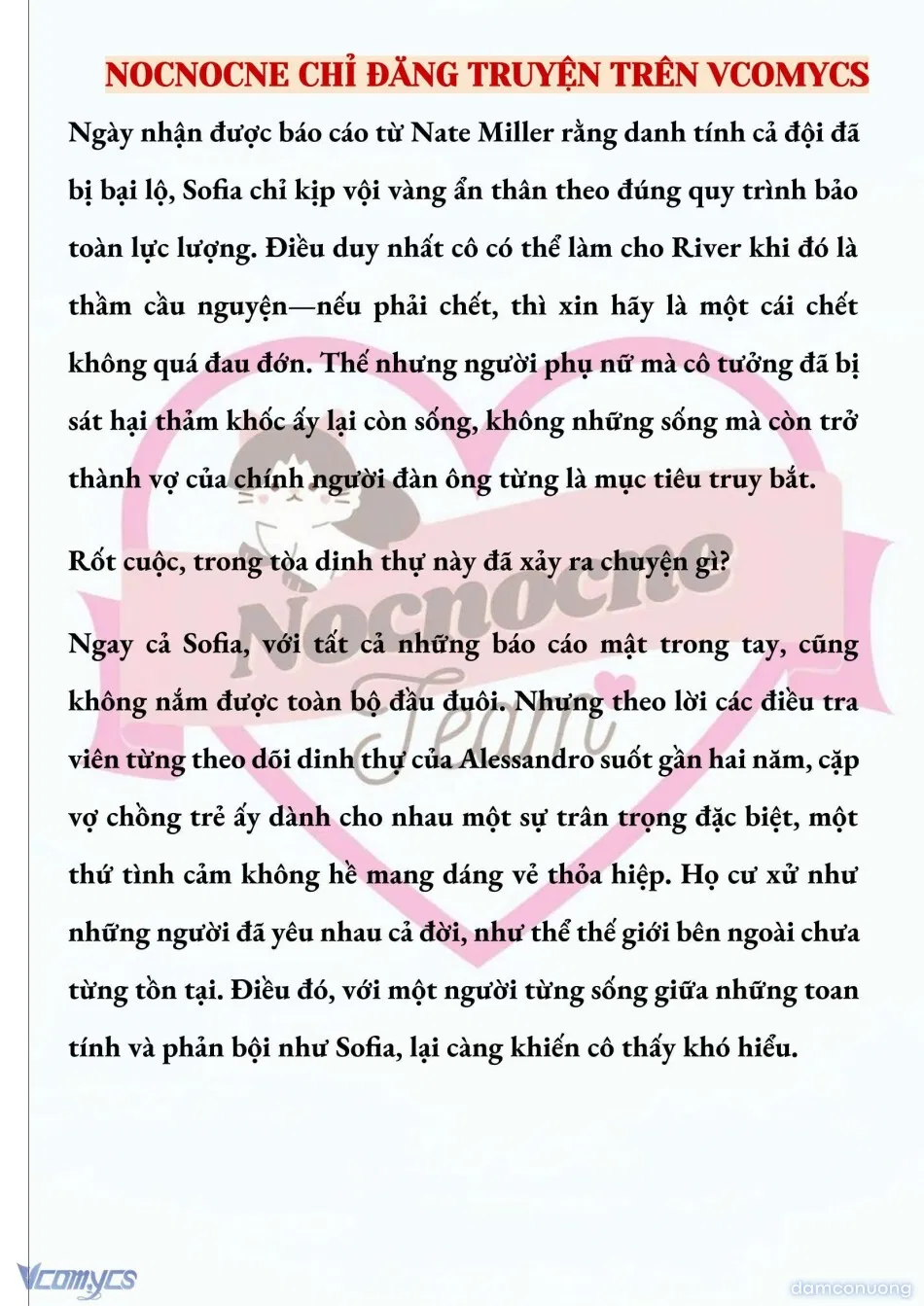 NOCNOCNE CHỈ ĐĂNG TRUYỆN TRÊN VCOMYCS

Ngày nhận được báo cáo từ Nate Miller rằng danh tính cả đội đã bị bại lộ, Sofia chỉ kịp vội vàng ẩn thân theo đúng quy trình bảo toàn lực lượng. Điều duy nhất cô có thể làm cho River khi đó là thầm cầu nguyện—nếu phải chết, thì xin hãy là một cái chết không quá đau đớn. Thế nhưng người phụ nữ mà cô tưởng đã bị sát hại thảm khốc ấy lại còn sống, không những sống mà còn trở thành vợ của chính người đàn ông từng là mục tiêu truy bắt.

Rốt cuộc, trong tòa dinh thự này đã xảy ra chuyện gì?

Ngay cả Sofia, với tất cả những báo cáo mật trong tay, cũng không nắm được toàn bộ đầu đuôi. Nhưng theo lời các điều tra viên từng theo dõi dinh thự của Alessandro suốt gần hai năm, cặp vợ chồng trẻ ấy dành cho nhau một sự trân trọng đặc biệt, một thứ tình cảm không hề mang dáng vẻ thỏa hiệp. Họ cư xử như những người đã yêu nhau cả đời, như thể thế giới bên ngoài chưa từng tồn tại. Điều đó, với một người từng sống giữa những toan tính và phản bội như Sofia, lại càng khiến cô thấy khó hiểu.

Nocnocne Team

Vcomycs

damconuong